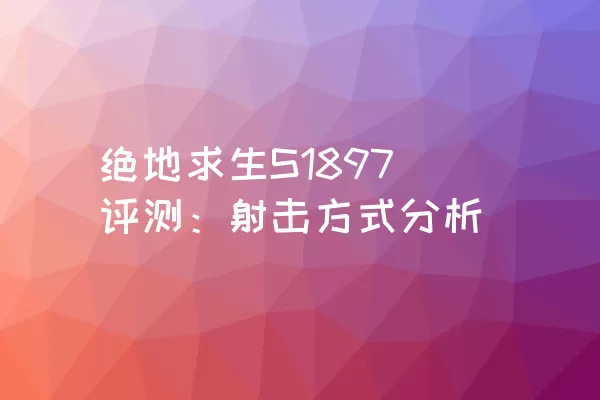 绝地求生S1897
评测：射击方式分析